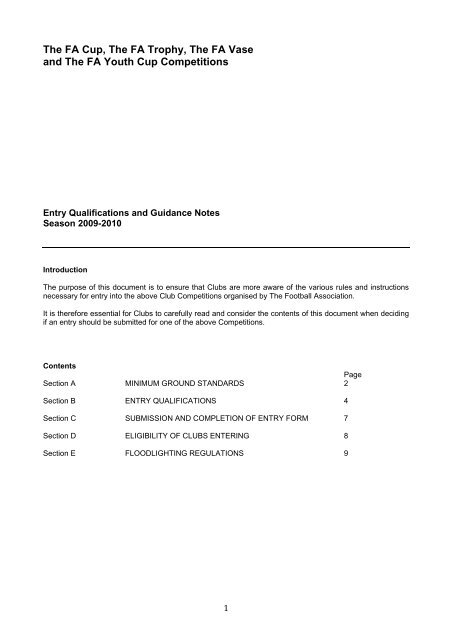 The FA Cup, The FA Trophy, The FA Vase and The FA Youth Cup Competitions

Entry Qualifications and Guidance Notes
Season 2009-2010

Introduction

The purpose of this document is to ensure that Clubs are more aware of the various rules and instructions necessary for entry into the above Club Competitions organised by The Football Association.

It is therefore essential for Clubs to carefully read and consider the contents of this document when deciding if an entry should be submitted for one of the above Competitions.

Contents

| | | Page |
|---|---|---|
| Section A | MINIMUM GROUND STANDARDS | 2 |
| Section B | ENTRY QUALIFICATIONS | 4 |
| Section C | SUBMISSION AND COMPLETION OF ENTRY FORM | 7 |
| Section D | ELIGIBILITY OF CLUBS ENTERING | 8 |
| Section E | FLOODLIGHTING REGULATIONS | 9 |

1